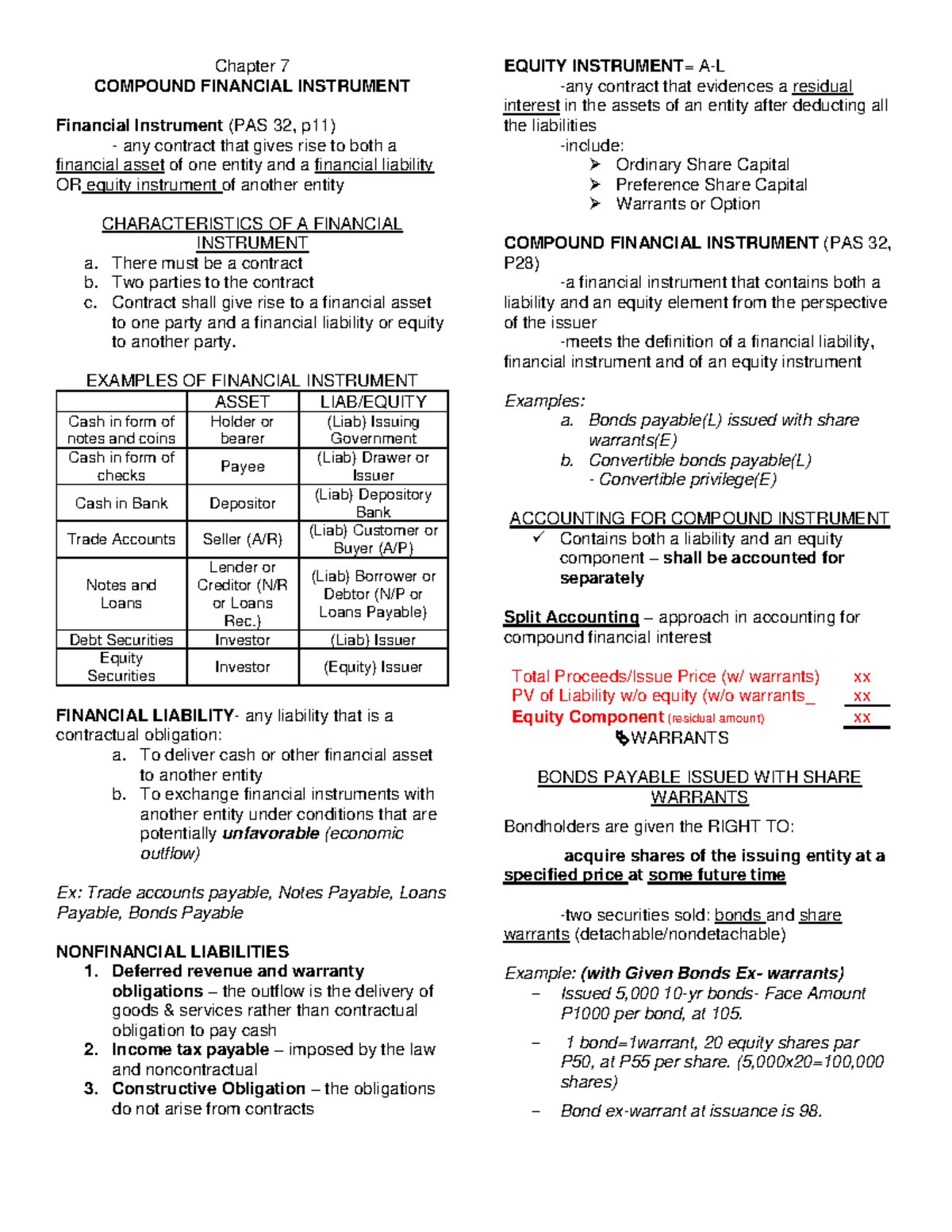 Chapter 7
COMPOUND FINANCIAL INSTRUMENT

Financial Instrument (PAS 32, p11)
- any contract that gives rise to both a financial asset of one entity and a financial liability OR equity instrument of another entity

CHARACTERISTICS OF A FINANCIAL INSTRUMENT
a. There must be a contract
b. Two parties to the contract
c. Contract shall give rise to a financial asset to one party and a financial liability or equity to another party.

EXAMPLES OF FINANCIAL INSTRUMENT

| | ASSET | LIAB/EQUITY |
|---|---|---|
| Cash in form of notes and coins | Holder or bearer | (Liab) Issuing Government |
| Cash in form of checks | Payee | (Liab) Drawer or Issuer |
| Cash in Bank | Depositor | (Liab) Depository Bank |
| Trade Accounts | Seller (A/R) | (Liab) Customer or Buyer (A/P) |
| Notes and Loans | Lender or Creditor (N/R or Loans Rec.) | (Liab) Borrower or Debtor (N/P or Loans Payable) |
| Debt Securities | Investor | (Liab) Issuer |
| Equity Securities | Investor | (Equity) Issuer |

FINANCIAL LIABILITY- any liability that is a contractual obligation:
a. To deliver cash or other financial asset to another entity
b. To exchange financial instruments with another entity under conditions that are potentially unfavorable (economic outflow)

Ex: Trade accounts payable, Notes Payable, Loans Payable, Bonds Payable

NONFINANCIAL LIABILITIES
1. Deferred revenue and warranty obligations – the outflow is the delivery of goods & services rather than contractual obligation to pay cash
2. Income tax payable – imposed by the law and noncontractual
3. Constructive Obligation – the obligations do not arise from contracts

EQUITY INSTRUMENT= A-L
-any contract that evidences a residual interest in the assets of an entity after deducting all the liabilities
-include:
➢ Ordinary Share Capital
➢ Preference Share Capital
➢ Warrants or Option

COMPOUND FINANCIAL INSTRUMENT (PAS 32, P28)
-a financial instrument that contains both a liability and an equity element from the perspective of the issuer
-meets the definition of a financial liability, financial instrument and of an equity instrument

Examples:
a. Bonds payable(L) issued with share warrants(E)
b. Convertible bonds payable(L)
- Convertible privilege(E)

ACCOUNTING FOR COMPOUND INSTRUMENT
✓ Contains both a liability and an equity component – shall be accounted for separately

Split Accounting – approach in accounting for compound financial interest

Total Proceeds/Issue Price (w/ warrants) xx
PV of Liability w/o equity (w/o warrants_ xx
Equity Component (residual amount) xx
WARRANTS

BONDS PAYABLE ISSUED WITH SHARE WARRANTS

Bondholders are given the RIGHT TO:

acquire shares of the issuing entity at a specified price at some future time

-two securities sold: bonds and share warrants (detachable/nondetachable)

Example: (with Given Bonds Ex- warrants)
– Issued 5,000 10-yr bonds- Face Amount P1000 per bond, at 105.
– 1 bond=1warrant, 20 equity shares par P50, at P55 per share. (5,000x20=100,000 shares)
– Bond ex-warrant at issuance is 98.